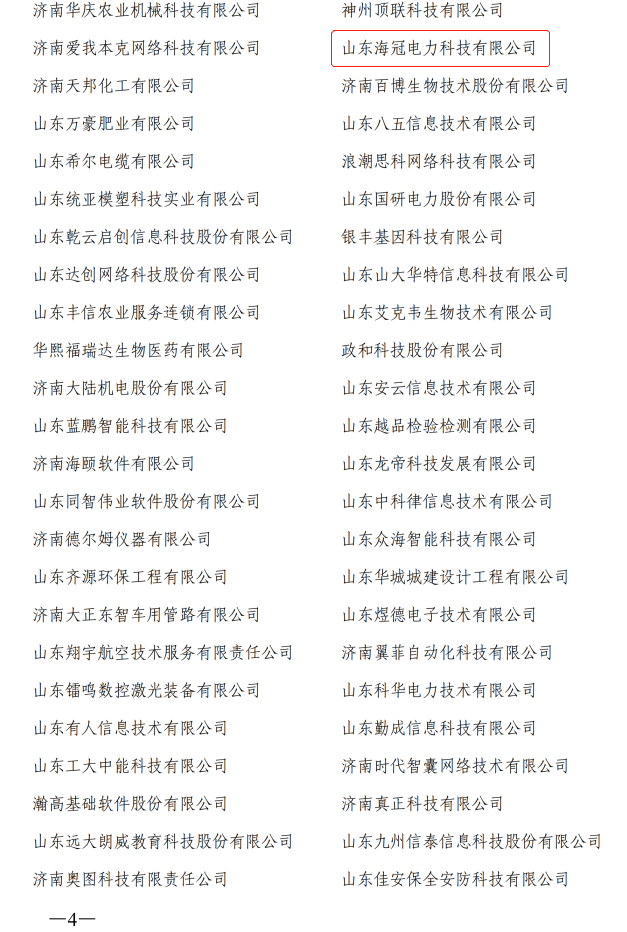 济南华庆农业机械科技有限公司
济南爱我本克网络科技有限公司
济南天邦化工有限公司
山东万豪肥业有限公司
山东希尔电缆有限公司
山东统亚模塑科技实业有限公司
山东乾云启创信息科技股份有限公司
山东达创网络科技股份有限公司
山东丰信农业服务连锁有限公司
华熙福瑞达生物医药有限公司
济南大陆机电股份有限公司
山东蓝鹏智能科技有限公司
济南海颐软件有限公司
山东同智伟业软件股份有限公司
济南德尔姆仪器有限公司
山东齐源环保工程有限公司
济南大正东智车用管路有限公司
山东翔宇航空技术服务有限责任公司
山东镭鸣数控激光装备有限公司
山东有人信息技术有限公司
山东工大中能科技有限公司
瀚高基础软件股份有限公司
山东远大朗威教育科技股份有限公司
济南奥图科技有限责任公司

神州顶联科技有限公司
山东海冠电力科技有限公司
济南百博生物技术股份有限公司
山东八五信息技术有限公司
浪潮思科网络科技有限公司
山东国研电力股份有限公司
银丰基因科技有限公司
山东山大华特信息科技有限公司
山东艾克韦生物技术有限公司
政和科技股份有限公司
山东安云信息技术有限公司
山东越品检验检测有限公司
山东龙帝科技发展有限公司
山东中科律信息技术有限公司
山东众海智能科技有限公司
山东华城城建设计工程有限公司
山东煜德电子技术有限公司
济南翼菲自动化科技有限公司
山东科华电力技术有限公司
山东勤成信息科技有限公司
济南时代智囊网络技术有限公司
济南真正科技有限公司
山东九州信泰信息科技股份有限公司
山东佳安保全安防科技有限公司

—4—